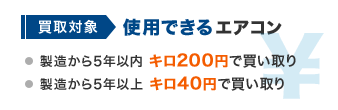 買取対象 使用できるエアコン

● 製造から5年以内 キロ200円で買い取り
● 製造から5年以上 キロ40円で買い取り

¥